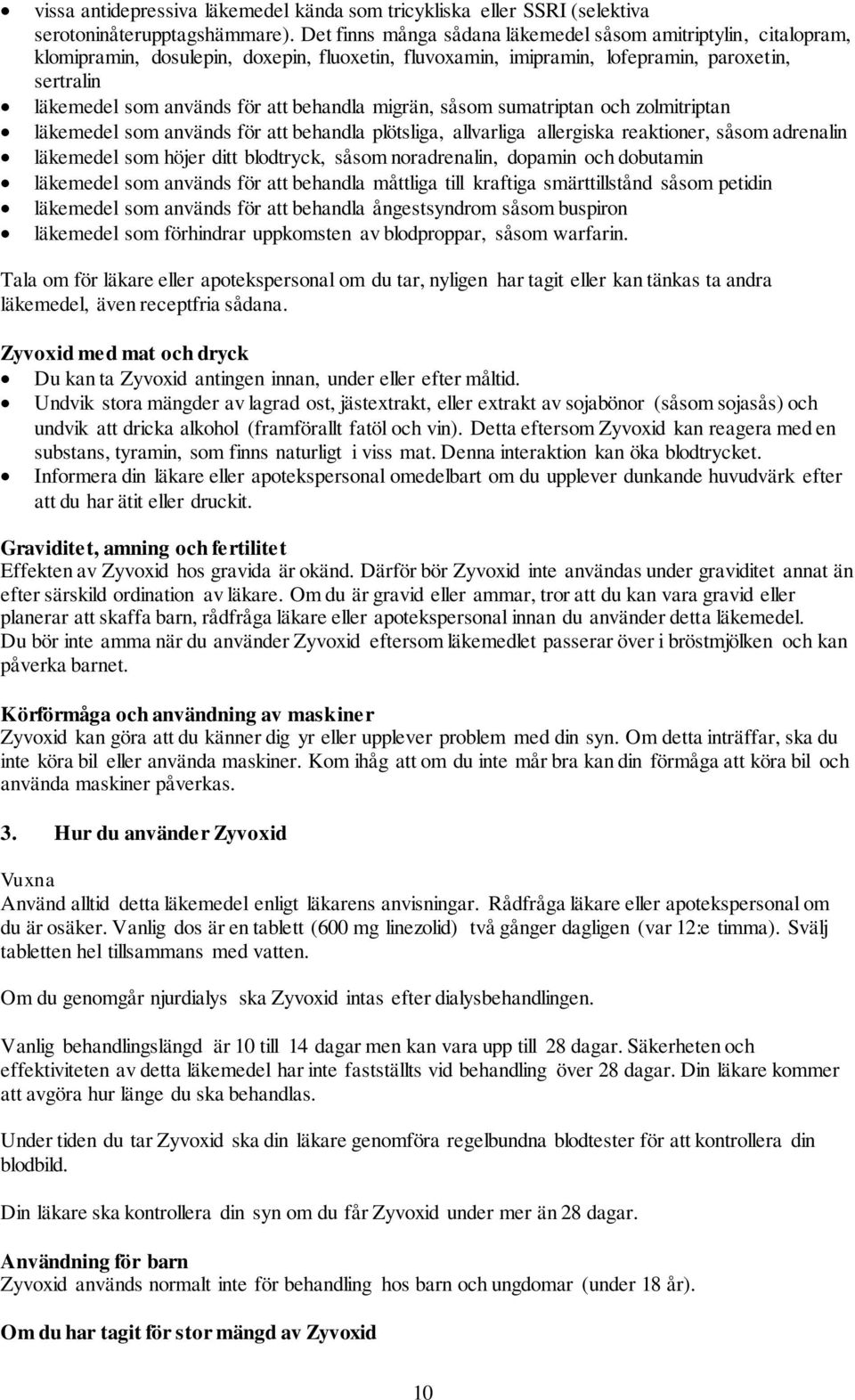 • vissa antidepressiva läkemedel kända som tricykliska eller SSRI (selektiva serotoninåterupptagshämmare). Det finns många sådana läkemedel såsom amitriptylin, citalopram, klomipramin, dosulepin, doxepin, fluoxetin, fluvoxamin, imipramin, lofepramin, paroxetin, sertralin
• läkemedel som används för att behandla migrän, såsom sumatriptan och zolmitriptan
• läkemedel som används för att behandla plötsliga, allvarliga allergiska reaktioner, såsom adrenalin
• läkemedel som höjer ditt blodtryck, såsom noradrenalin, dopamin och dobutamin
• läkemedel som används för att behandla måttliga till kraftiga smärttillstånd såsom petidin
• läkemedel som används för att behandla ångestsyndrom såsom buspiron
• läkemedel som förhindrar uppkomsten av blodproppar, såsom warfarin.

Tala om för läkare eller apotekspersonal om du tar, nyligen har tagit eller kan tänkas ta andra läkemedel, även receptfria sådana.

Zyvoxid med mat och dryck
• Du kan ta Zyvoxid antingen innan, under eller efter måltid.
• Undvik stora mängder av lagrad ost, jästextrakt, eller extrakt av sojabönor (såsom sojasås) och undvik att dricka alkohol (framförallt fatöl och vin). Detta eftersom Zyvoxid kan reagera med en substans, tyramin, som finns naturligt i viss mat. Denna interaktion kan öka blodtrycket.
• Informera din läkare eller apotekspersonal omedelbart om du upplever dunkande huvudvärk efter att du har ätit eller druckit.

Graviditet, amning och fertilitet
Effekten av Zyvoxid hos gravida är okänd. Därför bör Zyvoxid inte användas under graviditet annat än efter särskild ordination av läkare. Om du är gravid eller ammar, tror att du kan vara gravid eller planerar att skaffa barn, rådfråga läkare eller apotekspersonal innan du använder detta läkemedel.
Du bör inte amma när du använder Zyvoxid eftersom läkemedlet passerar över i bröstmjölken och kan påverka barnet.

Körförmåga och användning av maskiner
Zyvoxid kan göra att du känner dig yr eller upplever problem med din syn. Om detta inträffar, ska du inte köra bil eller använda maskiner. Kom ihåg att om du inte mår bra kan din förmåga att köra bil och använda maskiner påverkas.

3. Hur du använder Zyvoxid

Vuxna
Använd alltid detta läkemedel enligt läkarens anvisningar. Rådfråga läkare eller apotekspersonal om du är osäker. Vanlig dos är en tablett (600 mg linezolid) två gånger dagligen (var 12:e timma). Svälj tabletten hel tillsammans med vatten.

Om du genomgår njurdialys ska Zyvoxid intas efter dialysbehandlingen.

Vanlig behandlingslängd är 10 till 14 dagar men kan vara upp till 28 dagar. Säkerheten och effektiviteten av detta läkemedel har inte fastställts vid behandling över 28 dagar. Din läkare kommer att avgöra hur länge du ska behandlas.

Under tiden du tar Zyvoxid ska din läkare genomföra regelbundna blodtester för att kontrollera din blodbild.

Din läkare ska kontrollera din syn om du får Zyvoxid under mer än 28 dagar.

Användning för barn
Zyvoxid används normalt inte för behandling hos barn och ungdomar (under 18 år).

Om du har tagit för stor mängd av Zyvoxid

10